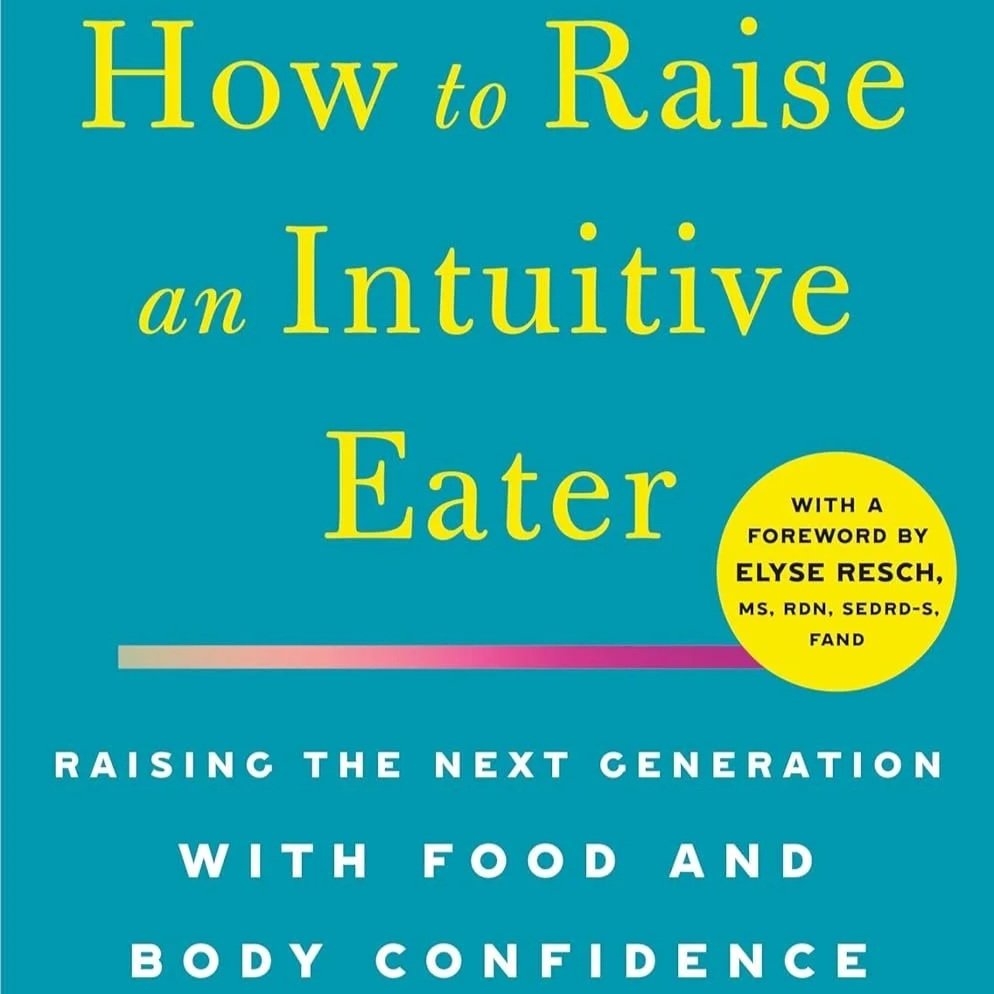 How to Raise an Intuitive Eater

WITH A FOREWORD BY ELYSE RESCH, MS, RDN, SEDRD-S, FAND

RAISING THE NEXT GENERATION WITH FOOD AND BODY CONFIDENCE